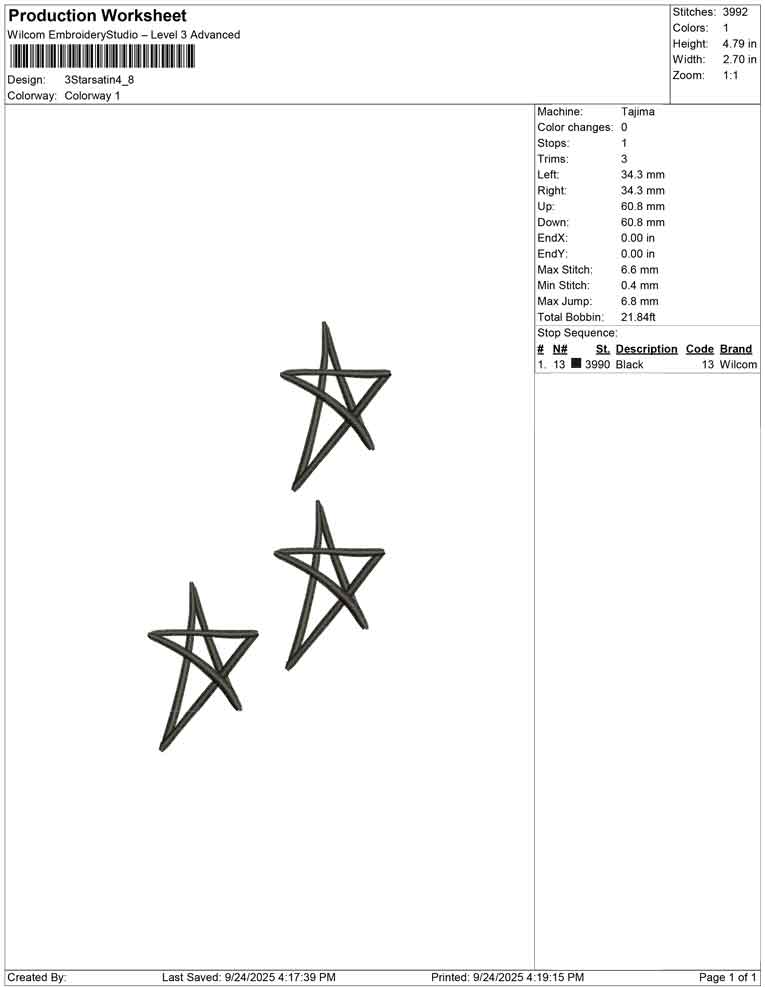 Production Worksheet
Wilcom EmbroideryStudio – Level 3 Advanced

Design: 3Starsatin4_8
Colorway: Colorway 1

Stitches: 3992
Colors: 1
Height: 4.79 in
Width: 2.70 in
Zoom: 1:1

Machine: Tajima
Color changes: 0
Stops: 1
Trims: 3
Left: 34.3 mm
Right: 34.3 mm
Up: 60.8 mm
Down: 60.8 mm
EndX: 0.00 in
EndY: 0.00 in
Max Stitch: 6.6 mm
Min Stitch: 0.4 mm
Max Jump: 6.8 mm
Total Bobbin: 21.84ft

Stop Sequence:

| # | N# | St. | Description | Code | Brand |
|---|---|---|---|---|---|
| 1. | 13 | 3990 | Black | 13 | Wilcom |

Created By: Last Saved: 9/24/2025 4:17:39 PM Printed: 9/24/2025 4:19:15 PM Page 1 of 1